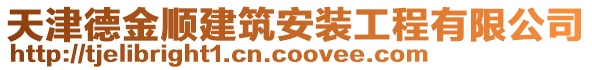 天津德金顺建筑安装工程有限公司
http://tjelibright1.cn.coovee.com